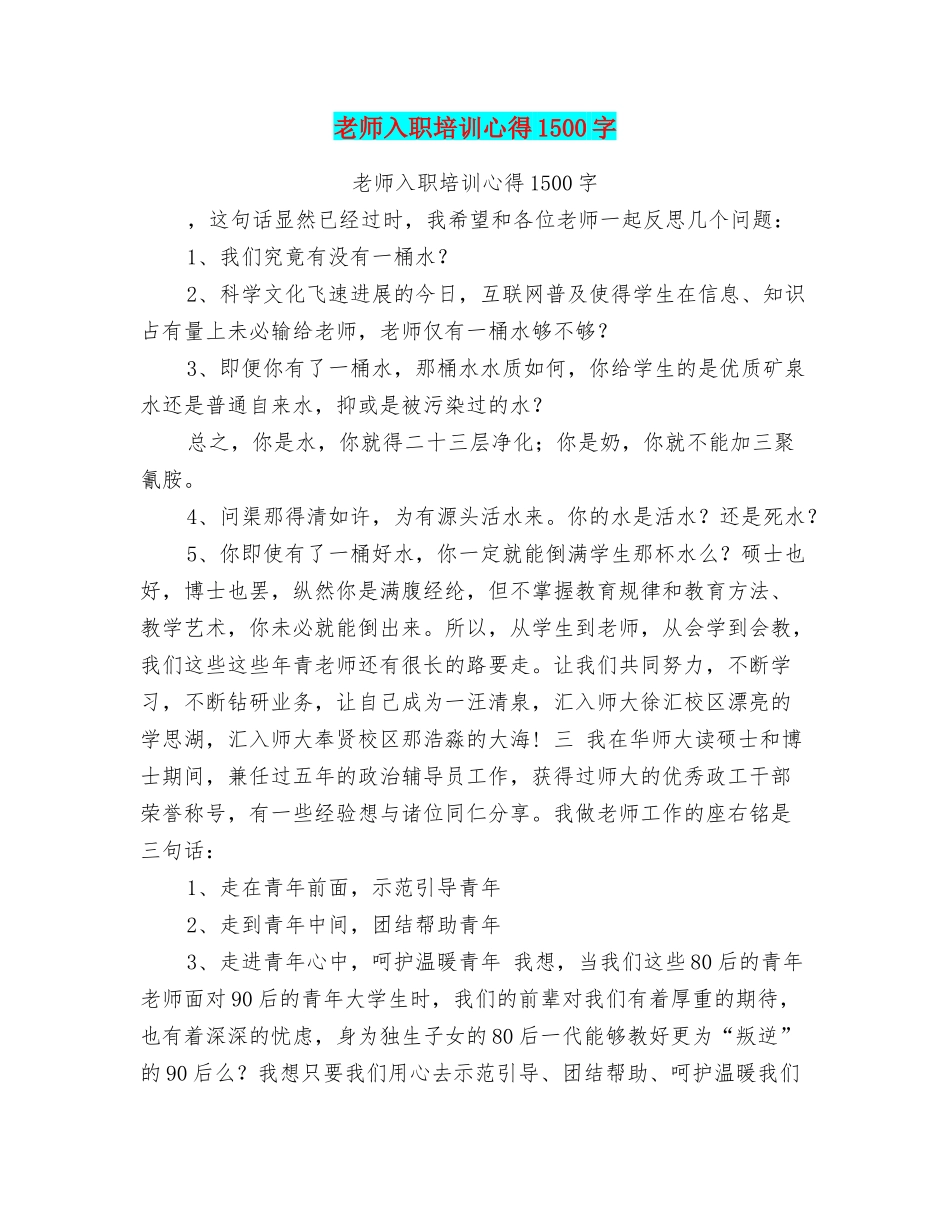 老师入职培训心得1500字

老师入职培训心得1500字

，这句话显然已经过时，我希望和各位老师一起反思几个问题：

1、我们究竟有没有一桶水？

2、科学文化飞速进展的今日，互联网普及使得学生在信息、知识占有量上未必输给老师，老师仅有一桶水够不够？

3、即便你有了一桶水，那桶水水质如何，你给学生的是优质矿泉水还是普通自来水，抑或是被污染过的水？

总之，你是水，你就得二十三层净化；你是奶，你就不能加三聚氰胺。

4、问渠那得清如许，为有源头活水来。你的水是活水？还是死水？

5、你即使有了一桶好水，你一定就能倒满学生那杯水么？硕士也好，博士也罢，纵然你是满腹经纶，但不掌握教育规律和教育方法、教学艺术，你未必就能倒出来。所以，从学生到老师，从会学到会教，我们这些这些年青老师还有很长的路要走。让我们共同努力，不断学习，不断钻研业务，让自己成为一汪清泉，汇入师大徐汇校区漂亮的学思湖，汇入师大奉贤校区那浩淼的大海！三 我在华师大读硕士和博士期间，兼任过五年的政治辅导员工作，获得过师大的优秀政工干部荣誉称号，有一些经验想与诸位同仁分享。我做老师工作的座右铭是三句话：

1、走在青年前面，示范引导青年

2、走到青年中间，团结帮助青年

3、走进青年心中，呵护温暖青年 我想，当我们这些80后的青年老师面对90后的青年大学生时，我们的前辈对我们有着厚重的期待，也有着深深的忧虑，身为独生子女的80后一代能够教好更为“叛逆”的90后么？我想只要我们用心去示范引导、团结帮助、呵护温暖我们